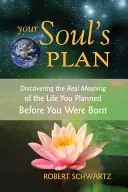 your Soul's PLAN

Discovering the Real Meaning of the Life You Planned Before You Were Born

ROBERT SCHWARTZ